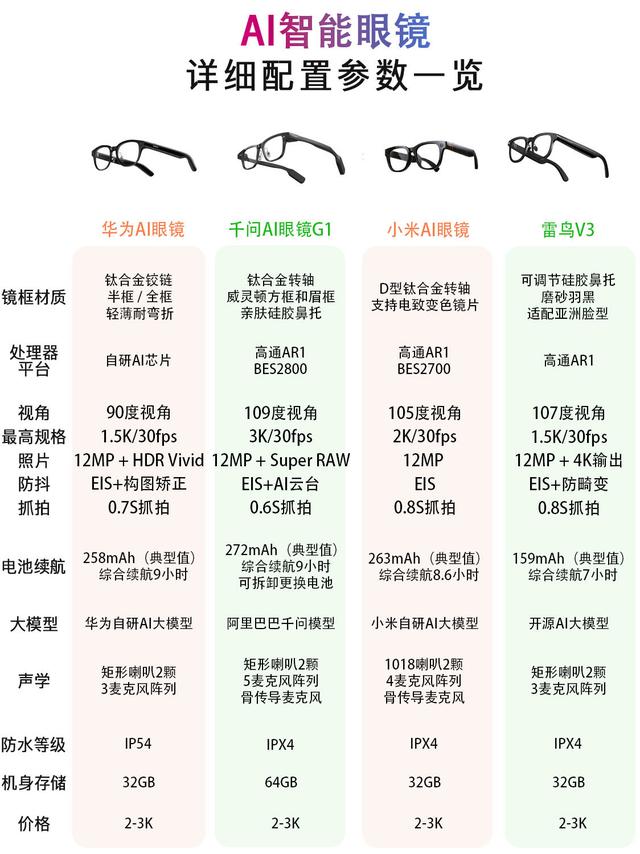 AI智能眼镜
详细配置参数一览

|  | 华为AI眼镜 | 千问AI眼镜G1 | 小米AI眼镜 | 雷鸟V3 |
|---|---|---|---|---|
| 镜框材质 | 钛合金铰链 半框 / 全框 轻薄耐弯折 | 钛合金转轴 威灵顿方框和眉框 亲肤硅胶鼻托 | D型钛合金转轴 支持电致变色镜片 | 可调节硅胶鼻托 磨砂羽黑 适配亚洲脸型 |
| 处理器平台 | 自研AI芯片 | 高通AR1 BES2800 | 高通AR1 BES2700 | 高通AR1 |
| 视角 | 90度视角 | 109度视角 | 105度视角 | 107度视角 |
| 最高规格 | 1.5K/30fps | 3K/30fps | 2K/30fps | 1.5K/30fps |
| 照片 | 12MP + HDR Vivid | 12MP + Super RAW | 12MP | 12MP + 4K输出 |
| 防抖 | EIS+构图矫正 | EIS+AI云台 | EIS | EIS+防畸变 |
| 抓拍 | 0.7S抓拍 | 0.6S抓拍 | 0.8S抓拍 | 0.8S抓拍 |
| 电池续航 | 258mAh（典型值） 综合续航9小时 | 272mAh（典型值） 综合续航9小时 可拆卸更换电池 | 263mAh（典型值） 综合续航8.6小时 | 159mAh（典型值） 综合续航7小时 |
| 大模型 | 华为自研AI大模型 | 阿里巴巴千问模型 | 小米自研AI大模型 | 开源AI大模型 |
| 声学 | 矩形喇叭2颗 3麦克风阵列 | 矩形喇叭2颗 5麦克风阵列 骨传导麦克风 | 1018喇叭2颗 4麦克风阵列 骨传导麦克风 | 矩形喇叭2颗 3麦克风阵列 |
| 防水等级 | IP54 | IPX4 | IPX4 | IPX4 |
| 机身存储 | 32GB | 64GB | 32GB | 32GB |
| 价格 | 2-3K | 2-3K | 2-3K | 2-3K |